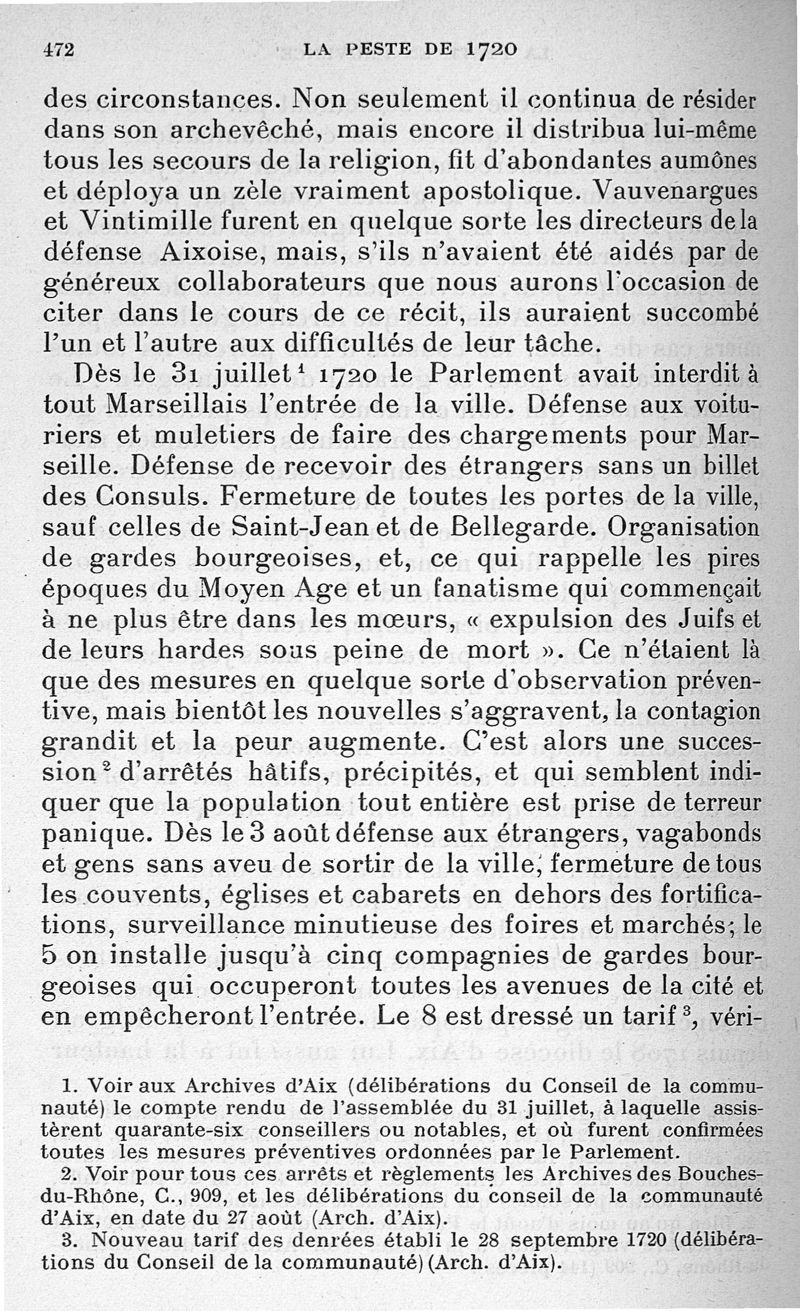 472 LA PESTE DE 1720

des circonstances. Non seulement il continua de résider dans son archevêché, mais encore il distribua lui-même tous les secours de la religion, fit d'abondantes aumônes et déploya un zèle vraiment apostolique. Vauvenargues et Vintimille furent en quelque sorte les directeurs de la défense Aixoise, mais, s'ils n'avaient été aidés par de généreux collaborateurs que nous aurons l'occasion de citer dans le cours de ce récit, ils auraient succombé l'un et l'autre aux difficultés de leur tâche.

Dès le 31 juillet$^1$ 1720 le Parlement avait interdit à tout Marseillais l'entrée de la ville. Défense aux voituriers et muletiers de faire des chargements pour Marseille. Défense de recevoir des étrangers sans un billet des Consuls. Fermeture de toutes les portes de la ville, sauf celles de Saint-Jean et de Bellegarde. Organisation de gardes bourgeoises, et, ce qui rappelle les pires époques du Moyen Age et un fanatisme qui commençait à ne plus être dans les mœurs, « expulsion des Juifs et de leurs hardes sous peine de mort ». Ce n'étaient là que des mesures en quelque sorte d'observation préventive, mais bientôt les nouvelles s'aggravent, la contagion grandit et la peur augmente. C'est alors une succession$^2$ d'arrêtés hâtifs, précipités, et qui semblent indiquer que la population tout entière est prise de terreur panique. Dès le 3 août défense aux étrangers, vagabonds et gens sans aveu de sortir de la ville, fermeture de tous les couvents, églises et cabarets en dehors des fortifications, surveillance minutieuse des foires et marchés; le 5 on installe jusqu'à cinq compagnies de gardes bourgeoises qui occuperont toutes les avenues de la cité et en empêcheront l'entrée. Le 8 est dressé un tarif$^3$, véri-

1. Voir aux Archives d'Aix (délibérations du Conseil de la communauté) le compte rendu de l'assemblée du 31 juillet, à laquelle assistèrent quarante-six conseillers ou notables, et où furent confirmées toutes les mesures préventives ordonnées par le Parlement.
2. Voir pour tous ces arrêts et règlements les Archives des Bouches-du-Rhône, C., 909, et les délibérations du conseil de la communauté d'Aix, en date du 27 août (Arch. d'Aix).
3. Nouveau tarif des denrées établi le 28 septembre 1720 (délibérations du Conseil de la communauté) (Arch. d'Aix).